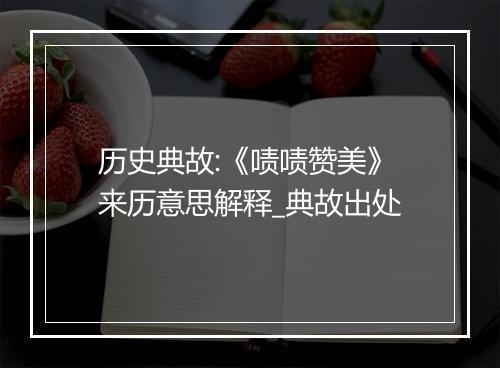 历史典故:《啧啧赞美》来历意思解释_典故出处